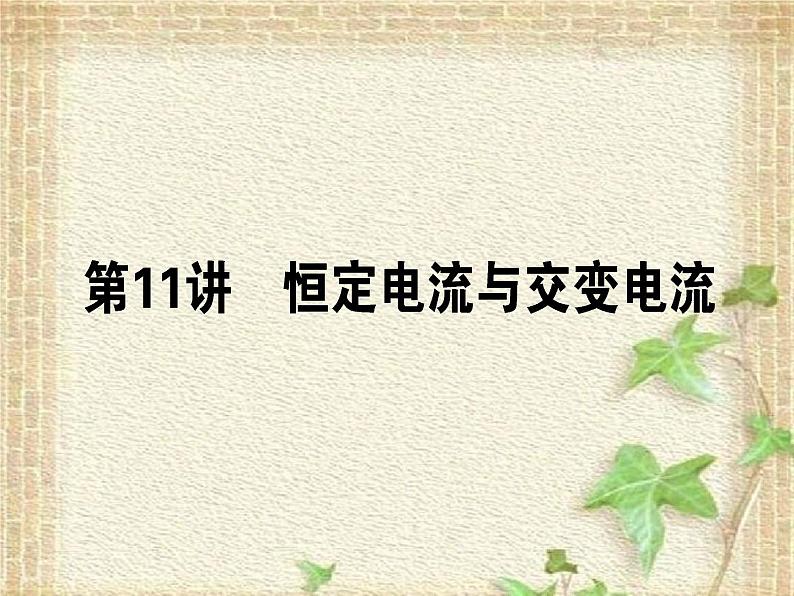 第11讲　恒定电流与交变电流